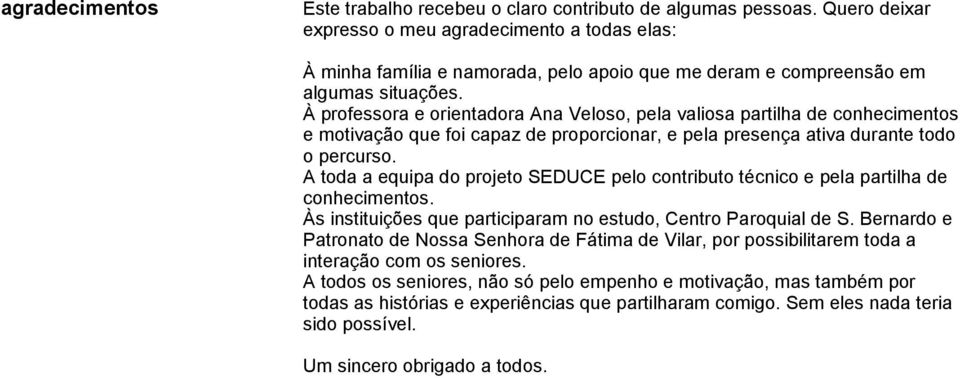 agradecimentos

Este trabalho recebeu o claro contributo de algumas pessoas. Quero deixar expresso o meu agradecimento a todas elas:

À minha família e namorada, pelo apoio que me deram e compreensão em algumas situações.
À professora e orientadora Ana Veloso, pela valiosa partilha de conhecimentos e motivação que foi capaz de proporcionar, e pela presença ativa durante todo o percurso.
A toda a equipa do projeto SEDUCE pelo contributo técnico e pela partilha de conhecimentos.
Às instituições que participaram no estudo, Centro Paroquial de S. Bernardo e Patronato de Nossa Senhora de Fátima de Vilar, por possibilitarem toda a interação com os seniores.
A todos os seniores, não só pelo empenho e motivação, mas também por todas as histórias e experiências que partilharam comigo. Sem eles nada teria sido possível.

Um sincero obrigado a todos.